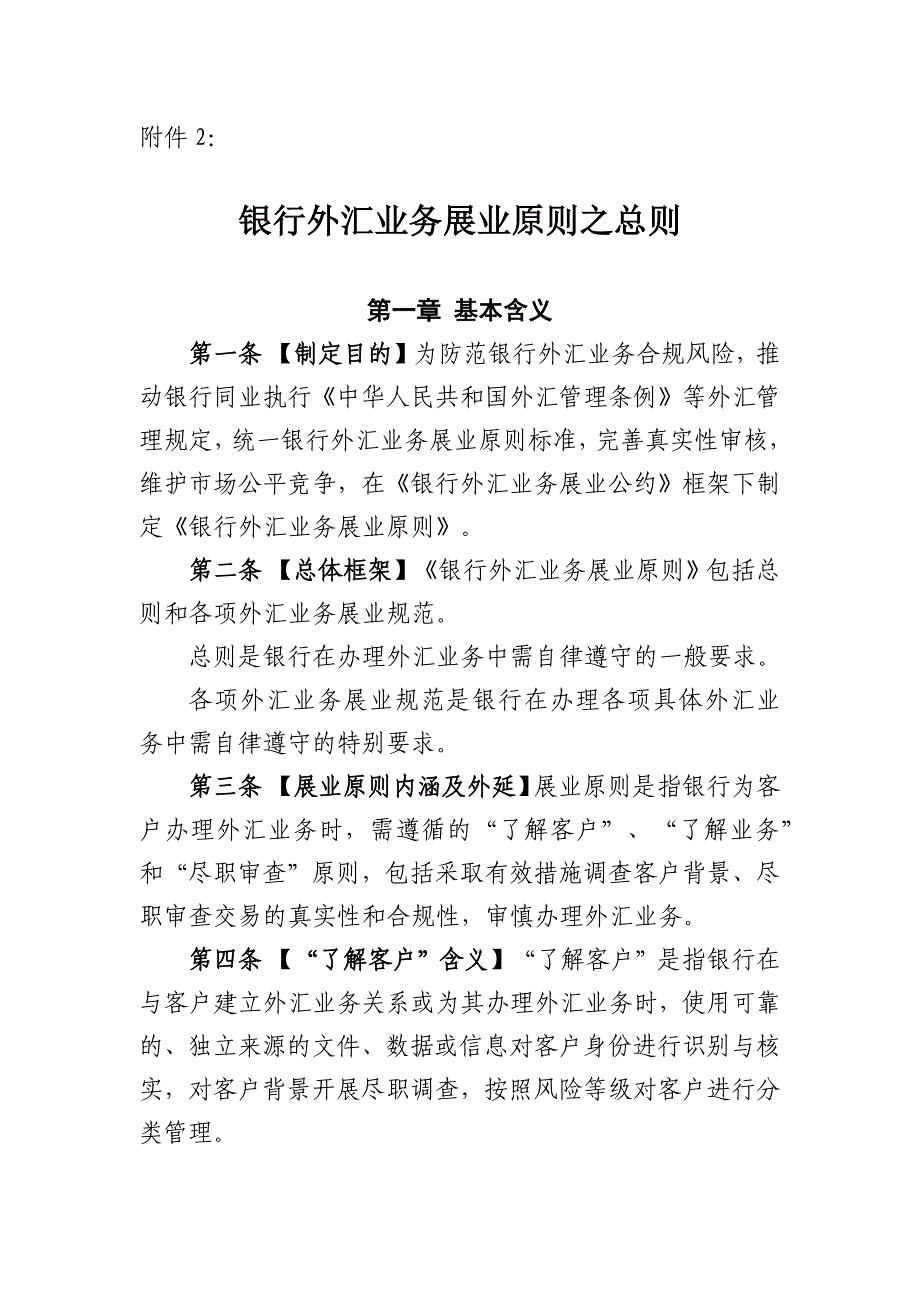 附件 2:

银行外汇业务展业原则之总则

第一章 基本含义

第一条 【制定目的】为防范银行外汇业务合规风险，推动银行同业执行《中华人民共和国外汇管理条例》等外汇管理规定，统一银行外汇业务展业原则标准，完善真实性审核，维护市场公平竞争，在《银行外汇业务展业公约》框架下制定《银行外汇业务展业原则》。

第二条 【总体框架】《银行外汇业务展业原则》包括总则和各项外汇业务展业规范。

总则是银行在办理外汇业务中需自律遵守的一般要求。

各项外汇业务展业规范是银行在办理各项具体外汇业务中需自律遵守的特别要求。

第三条 【展业原则内涵及外延】展业原则是指银行为客户办理外汇业务时，需遵循的“了解客户”、“了解业务”和“尽职审查”原则，包括采取有效措施调查客户背景、尽职审查交易的真实性和合规性，审慎办理外汇业务。

第四条 【“了解客户”含义】“了解客户”是指银行在与客户建立外汇业务关系或为其办理外汇业务时，使用可靠的、独立来源的文件、数据或信息对客户身份进行识别与核实，对客户背景开展尽职调查，按照风险等级对客户进行分类管理。